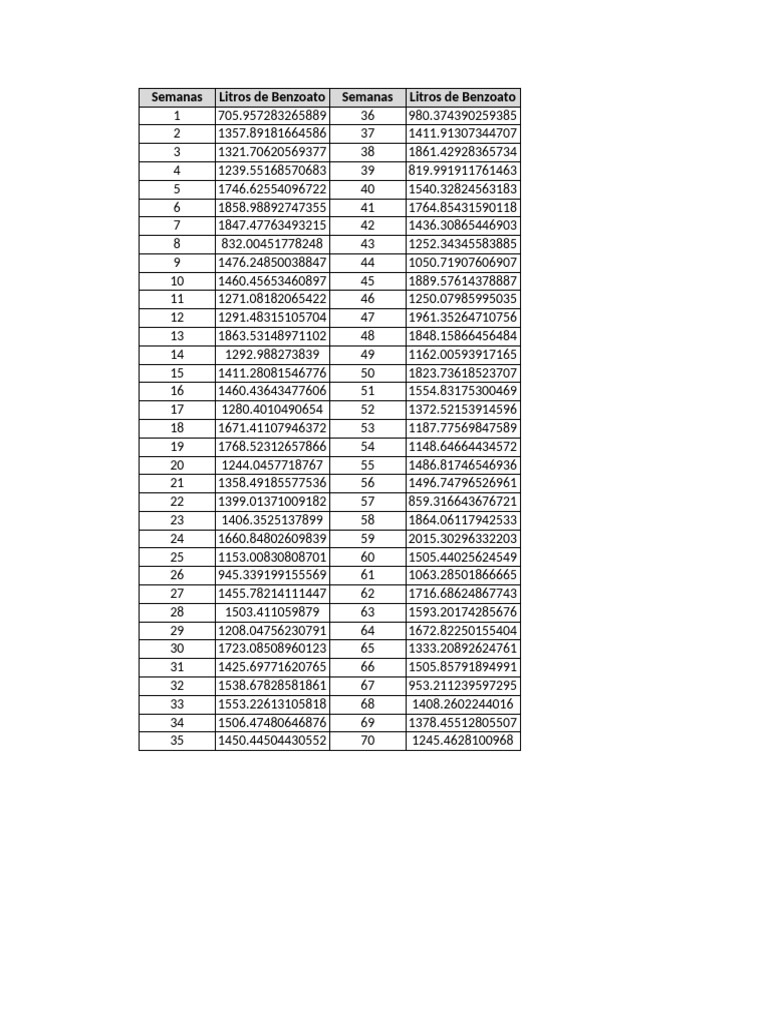 | Semanas | Litros de Benzoato | Semanas | Litros de Benzoato |
|---|---|---|---|
| 1 | 705.957283265889 | 36 | 980.374390259385 |
| 2 | 1357.89181664586 | 37 | 1411.91307344707 |
| 3 | 1321.70620569377 | 38 | 1861.42928365734 |
| 4 | 1239.55168570683 | 39 | 819.991911761463 |
| 5 | 1746.62554096722 | 40 | 1540.32824563183 |
| 6 | 1858.98892747355 | 41 | 1764.85431590118 |
| 7 | 1847.47763493215 | 42 | 1436.30865446903 |
| 8 | 832.00451778248 | 43 | 1252.34345583885 |
| 9 | 1476.24850038847 | 44 | 1050.71907606907 |
| 10 | 1460.45653460897 | 45 | 1889.57614378887 |
| 11 | 1271.08182065422 | 46 | 1250.07985995035 |
| 12 | 1291.48315105704 | 47 | 1961.35264710756 |
| 13 | 1863.53148971102 | 48 | 1848.15866456484 |
| 14 | 1292.988273839 | 49 | 1162.00593917165 |
| 15 | 1411.28081546776 | 50 | 1823.73618523707 |
| 16 | 1460.43643477606 | 51 | 1554.83175300469 |
| 17 | 1280.4010490654 | 52 | 1372.52153914596 |
| 18 | 1671.41107946372 | 53 | 1187.77569847589 |
| 19 | 1768.52312657866 | 54 | 1148.64664434572 |
| 20 | 1244.0457718767 | 55 | 1486.81746546936 |
| 21 | 1358.49185577536 | 56 | 1496.74796526961 |
| 22 | 1399.01371009182 | 57 | 859.316643676721 |
| 23 | 1406.3525137899 | 58 | 1864.06117942533 |
| 24 | 1660.84802609839 | 59 | 2015.30296332203 |
| 25 | 1153.00830808701 | 60 | 1505.44025624549 |
| 26 | 945.339199155569 | 61 | 1063.28501866665 |
| 27 | 1455.78214111447 | 62 | 1716.68624867743 |
| 28 | 1503.411059879 | 63 | 1593.20174285676 |
| 29 | 1208.04756230791 | 64 | 1672.82250155404 |
| 30 | 1723.08508960123 | 65 | 1333.20892624761 |
| 31 | 1425.69771620765 | 66 | 1505.85791894991 |
| 32 | 1538.67828581861 | 67 | 953.211239597295 |
| 33 | 1553.22613105818 | 68 | 1408.2602244016 |
| 34 | 1506.47480646876 | 69 | 1378.45512805507 |
| 35 | 1450.44504430552 | 70 | 1245.4628100968 |